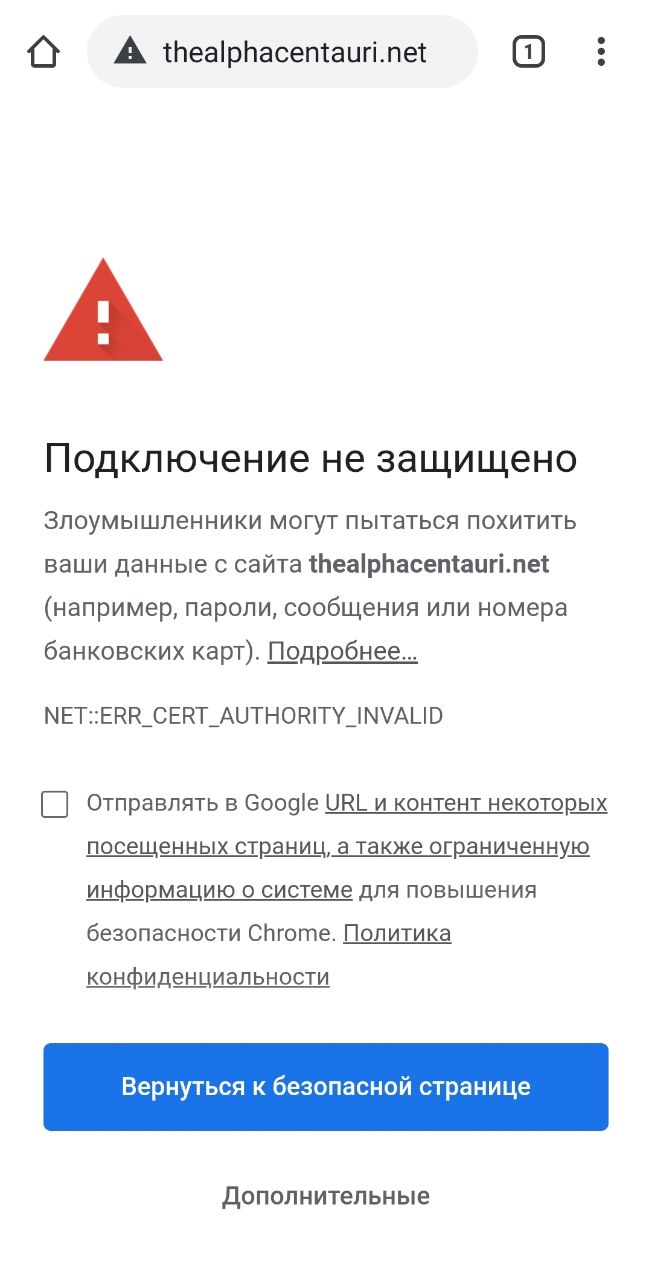 thealphacentauri.net

1

Подключение не защищено

Злоумышленники могут пытаться похитить ваши данные с сайта thealphacentauri.net (например, пароли, сообщения или номера банковских карт). Подробнее...

NET::ERR_CERT_AUTHORITY_INVALID

Отправлять в Google URL и контент некоторых посещенных страниц, а также ограниченную информацию о системе для повышения безопасности Chrome. Политика конфиденциальности

Вернуться к безопасной странице

Дополнительные